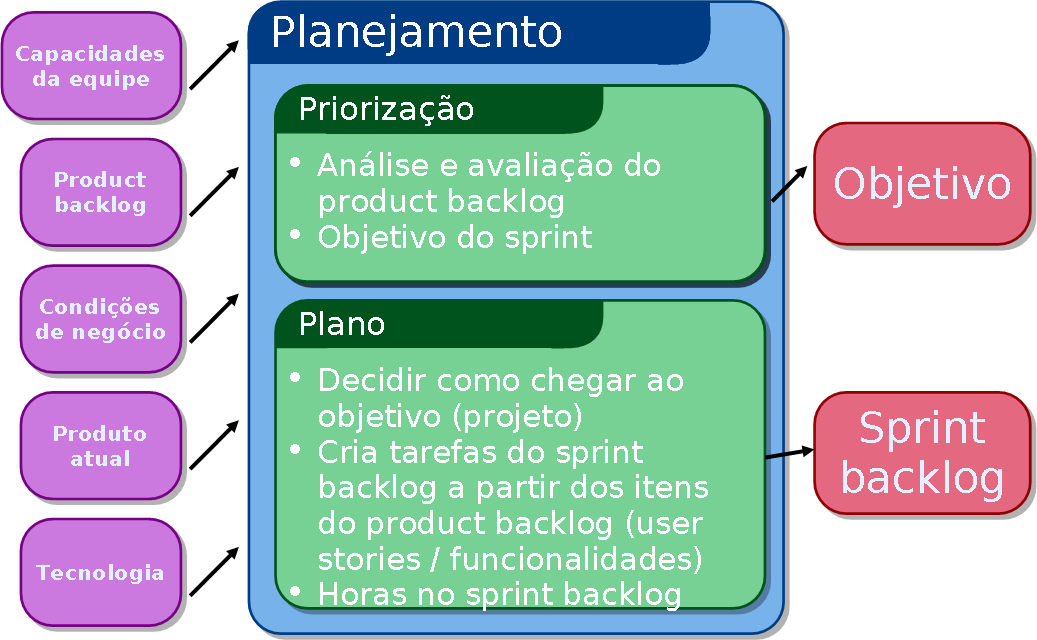 Capacidades da equipe

Product backlog

Condições de negócio

Produto atual

Tecnologia

Planejamento

Priorização

• Análise e avaliação do product backlog
• Objetivo do sprint

Plano

• Decidir como chegar ao objetivo (projeto)
• Cria tarefas do sprint backlog a partir dos itens do product backlog (user stories / funcionalidades)
• Horas no sprint backlog

Objetivo

Sprint backlog